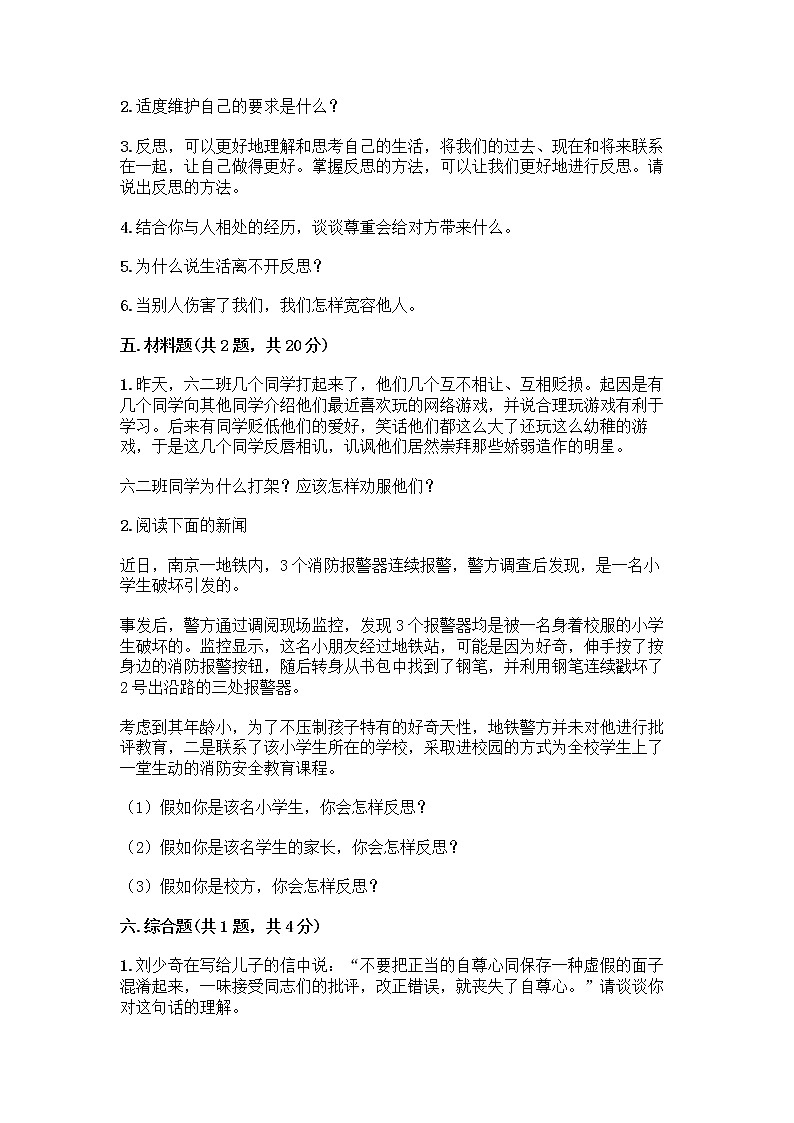 2.适度维护自己的要求是什么？

3.反思，可以更好地理解和思考自己的生活，将我们的过去、现在和将来联系在一起，让自己做得更好。掌握反思的方法，可以让我们更好地进行反思。请说出反思的方法。

4.结合你与人相处的经历，谈谈尊重会给对方带来什么。

5.为什么说生活离不开反思？

6.当别人伤害了我们，我们怎样宽容他人。

五.材料题(共2题，共20分)

1.昨天，六二班几个同学打起来了，他们几个互不相让、互相贬损。起因是有几个同学向其他同学介绍他们最近喜欢玩的网络游戏，并说合理玩游戏有利于学习。后来有同学贬低他们的爱好，笑话他们都这么大了还玩这么幼稚的游戏，于是这几个同学反唇相讥，讥讽他们居然崇拜那些娇弱造作的明星。

六二班同学为什么打架？应该怎样劝服他们？

2.阅读下面的新闻

近日，南京一地铁内，3个消防报警器连续报警，警方调查后发现，是一名小学生破坏引发的。

事发后，警方通过调阅现场监控，发现3个报警器均是被一名身着校服的小学生破坏的。监控显示，这名小朋友经过地铁站，可能是因为好奇，伸手按了按身边的消防报警按钮，随后转身从书包中找到了钢笔，并利用钢笔连续戳坏了2号出沿路的三处报警器。

考虑到其年龄小，为了不压制孩子特有的好奇天性，地铁警方并未对他进行批评教育，二是联系了该小学生所在的学校，采取进校园的方式为全校学生上了一堂生动的消防安全教育课程。

（1）假如你是该名小学生，你会怎样反思？

（2）假如你是该名学生的家长，你会怎样反思？

（3）假如你是校方，你会怎样反思？

六.综合题(共1题，共4分)

1.刘少奇在写给儿子的信中说：“不要把正当的自尊心同保存一种虚假的面子混淆起来，一味接受同志们的批评，改正错误，就丧失了自尊心。”请谈谈你对这句话的理解。